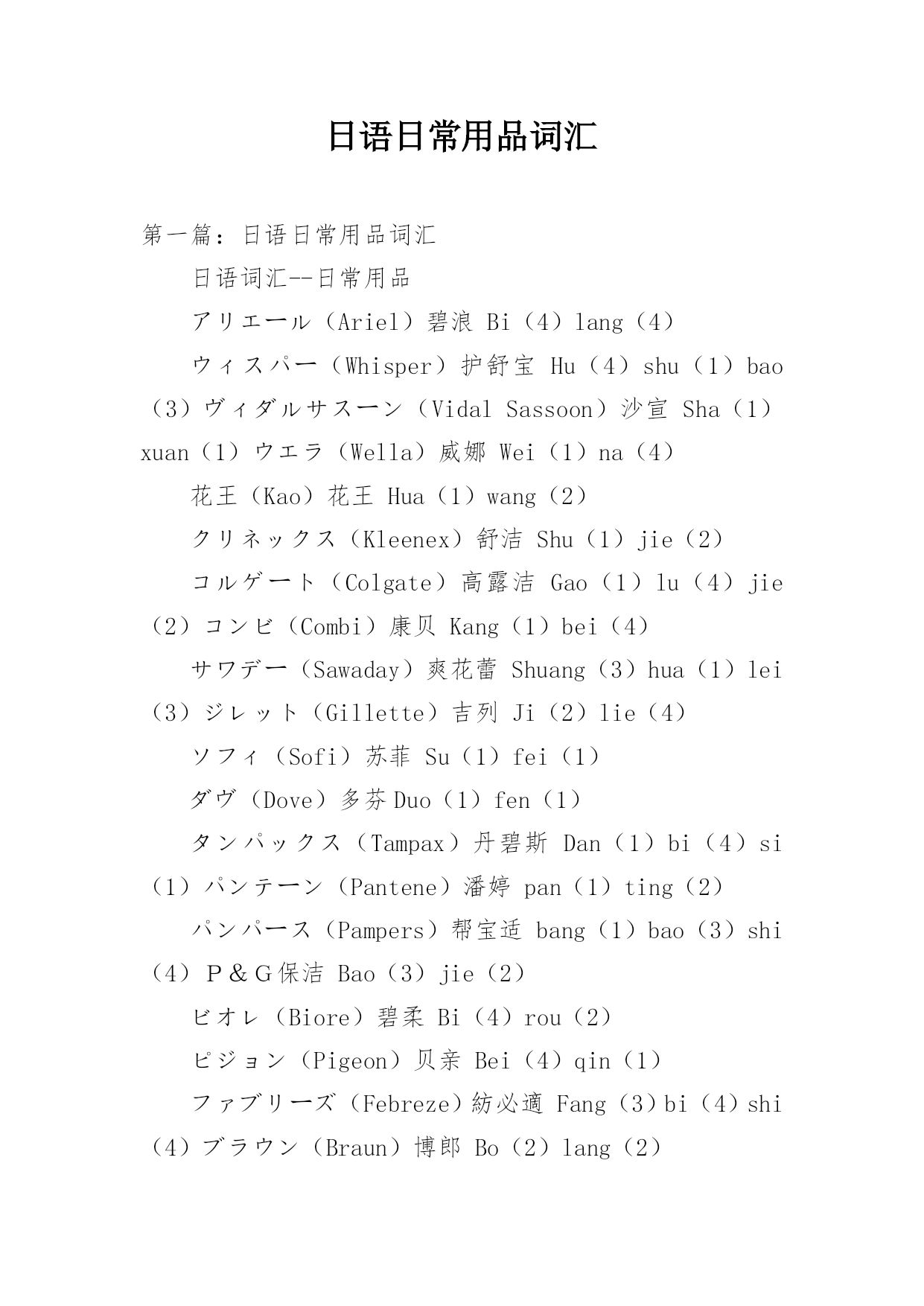 日语日常用品词汇

第一篇：日语日常用品词汇

日语词汇--日常用品

アリエール（Ariel）碧浪 Bi（4）lang（4）

ウィスパー（Whisper）护舒宝 Hu（4）shu（1）bao（3）ヴィダルサスーン（Vidal Sassoon）沙宣 Sha（1）xuan（1）ウエラ（Wella）威娜 Wei（1）na（4）

花王（Kao）花王 Hua（1）wang（2）

クリネックス（Kleenex）舒洁 Shu（1）jie（2）

コルゲート（Colgate）高露洁 Gao（1）lu（4）jie（2）コンビ（Combi）康贝 Kang（1）bei（4）

サワデー（Sawaday）爽花蕾 Shuang（3）hua（1）lei（3）ジレット（Gillette）吉列 Ji（2）lie（4）

ソフィ（Sofi）苏菲 Su（1）fei（1）

ダヴ（Dove）多芬 Duo（1）fen（1）

タンパックス（Tampax）丹碧斯 Dan（1）bi（4）si（1）パンテーン（Pantene）潘婷 pan（1）ting（2）

パンパース（Pampers）帮宝适 bang（1）bao（3）shi（4）P＆G保洁 Bao（3）jie（2）

ビオレ（Biore）碧柔 Bi（4）rou（2）

ピジョン（Pigeon）贝亲 Bei（4）qin（1）

ファブリーズ（Febreze）紡必適 Fang（3）bi（4）shi（4）ブラウン（Braun）博郎 Bo（2）lang（2）